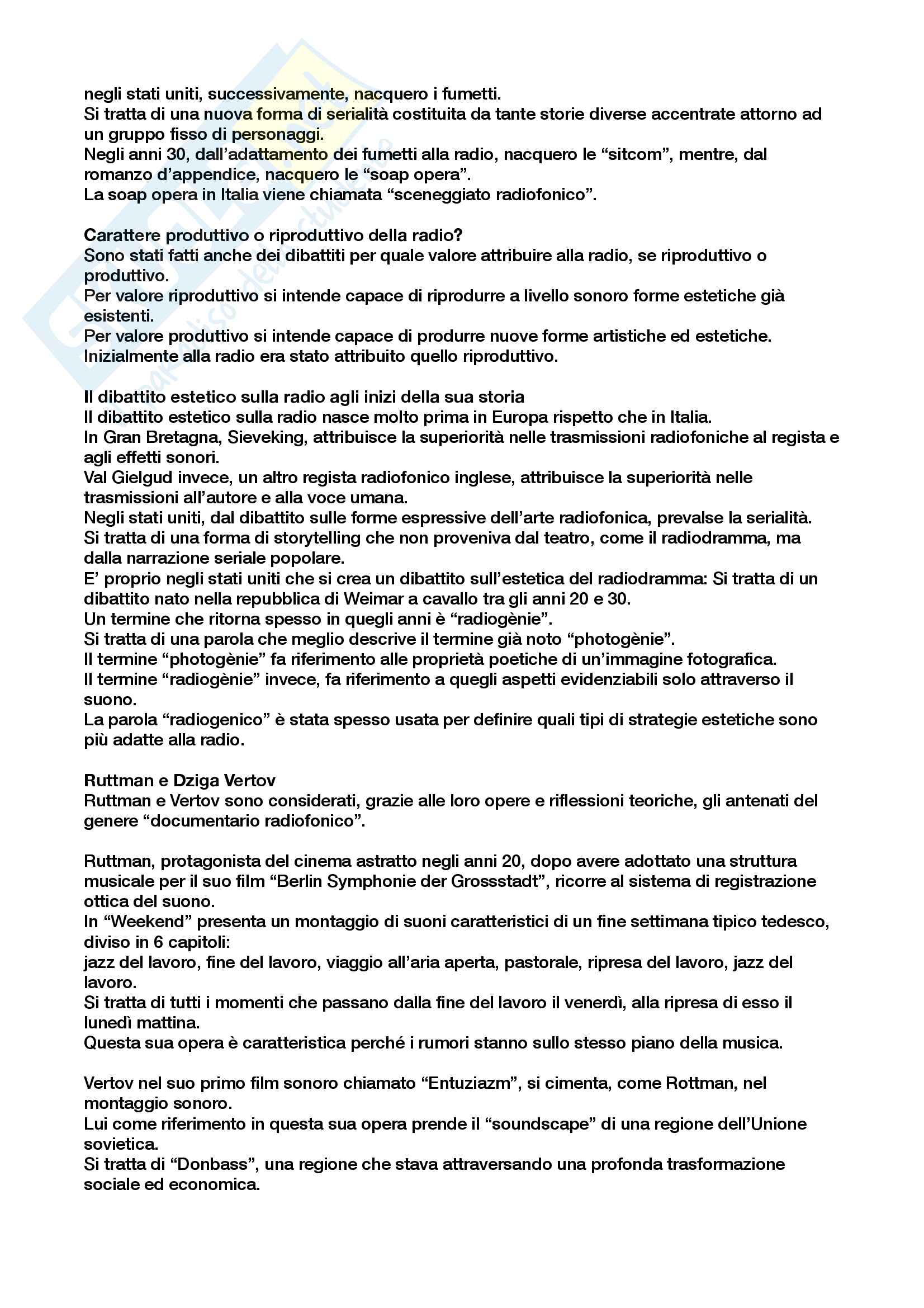 negli stati uniti, successivamente, nacquero i fumetti.
Si tratta di una nuova forma di serialità costituita da tante storie diverse accentrate attorno ad un gruppo fisso di personaggi.
Negli anni 30, dall'adattamento dei fumetti alla radio, nacquero le "sitcom", mentre, dal romanzo d'appendice, nacquero le "soap opera".
La soap opera in Italia viene chiamata "sceneggiato radiofonico".

Carattere produttivo o riproduttivo della radio?
Sono stati fatti anche dei dibattiti per quale valore attribuire alla radio, se riproduttivo o produttivo.
Per valore riproduttivo si intende capace di riprodurre a livello sonoro forme estetiche già esistenti.
Per valore produttivo si intende capace di produrre nuove forme artistiche ed estetiche.
Inizialmente alla radio era stato attribuito quello riproduttivo.

Il dibattito estetico sulla radio agli inizi della sua storia
Il dibattito estetico sulla radio nasce molto prima in Europa rispetto che in Italia.
In Gran Bretagna, Sieveking, attribuisce la superiorità nelle trasmissioni radiofoniche al regista e agli effetti sonori.
Val Gielgud invece, un altro regista radiofonico inglese, attribuisce la superiorità nelle trasmissioni all'autore e alla voce umana.
Negli stati uniti, dal dibattito sulle forme espressive dell'arte radiofonica, prevalse la serialità.
Si tratta di una forma di storytelling che non proveniva dal teatro, come il radiodramma, ma dalla narrazione seriale popolare.
E' proprio negli stati uniti che si crea un dibattito sull'estetica del radiodramma: Si tratta di un dibattito nato nella repubblica di Weimar a cavallo tra gli anni 20 e 30.
Un termine che ritorna spesso in quegli anni è "radiogènie".
Si tratta di una parola che meglio descrive il termine già noto "photogènie".
Il termine "photogènie" fa riferimento alle proprietà poetiche di un'immagine fotografica.
Il termine "radiogènie" invece, fa riferimento a quegli aspetti evidenziabili solo attraverso il suono.
La parola "radiogenico" è stata spesso usata per definire quali tipi di strategie estetiche sono più adatte alla radio.

Ruttman e Dziga Vertov
Ruttman e Vertov sono considerati, grazie alle loro opere e riflessioni teoriche, gli antenati del genere "documentario radiofonico".

Ruttman, protagonista del cinema astratto negli anni 20, dopo avere adottato una struttura musicale per il suo film "Berlin Symphonie der Grossstadt", ricorre al sistema di registrazione ottica del suono.
In "Weekend" presenta un montaggio di suoni caratteristici di un fine settimana tipico tedesco, diviso in 6 capitoli:
jazz del lavoro, fine del lavoro, viaggio all'aria aperta, pastorale, ripresa del lavoro, jazz del lavoro.
Si tratta di tutti i momenti che passano dalla fine del lavoro il venerdì, alla ripresa di esso il lunedì mattina.
Questa sua opera è caratteristica perché i rumori stanno sullo stesso piano della musica.

Vertov nel suo primo film sonoro chiamato "Entuziazm", si cimenta, come Rottman, nel montaggio sonoro.
Lui come riferimento in questa sua opera prende il "soundscape" di una regione dell'Unione sovietica.
Si tratta di "Donbass", una regione che stava attraversando una profonda trasformazione sociale ed economica.